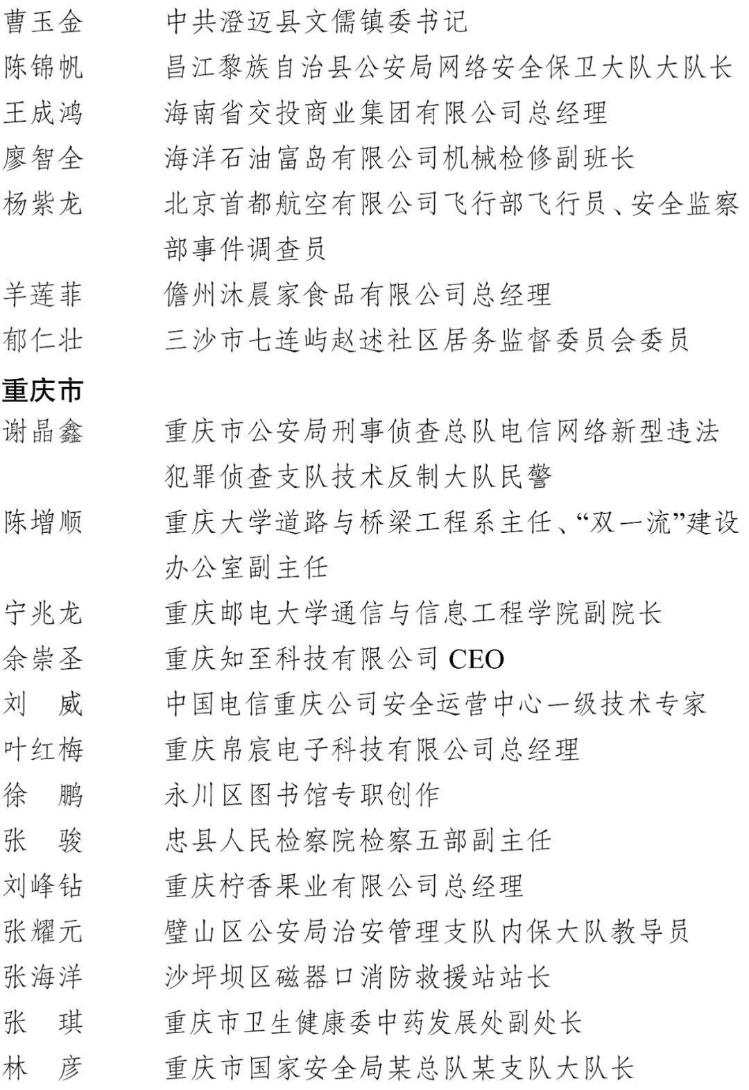 曹玉金　中共澄迈县文儒镇委书记
陈锦帆　昌江黎族自治县公安局网络安全保卫大队大队长
王成鸿　海南省交投商业集团有限公司总经理
廖智全　海洋石油富岛有限公司机械检修副班长
杨紫龙　北京首都航空有限公司飞行部飞行员、安全监察部事件调查员
羊莲菲　儋州沐晨家食品有限公司总经理
郁仁壮　三沙市七连屿赵述社区居务监督委员会委员

重庆市

谢晶鑫　重庆市公安局刑事侦查总队电信网络新型违法犯罪侦查支队技术反制大队民警
陈增顺　重庆大学道路与桥梁工程系主任、“双一流”建设办公室副主任
宁兆龙　重庆邮电大学通信与信息工程学院副院长
余崇圣　重庆知至科技有限公司 CEO
刘　威　中国电信重庆公司安全运营中心一级技术专家
叶红梅　重庆帛宸电子科技有限公司总经理
徐　鹏　永川区图书馆专职创作
张　骏　忠县人民检察院检察五部副主任
刘峰钻　重庆柠香果业有限公司总经理
张耀元　璧山区公安局治安管理支队内保大队教导员
张海洋　沙坪坝区磁器口消防救援站站长
张　琪　重庆市卫生健康委中药发展处副处长
林　彦　重庆市国家安全局某总队某支队大队长